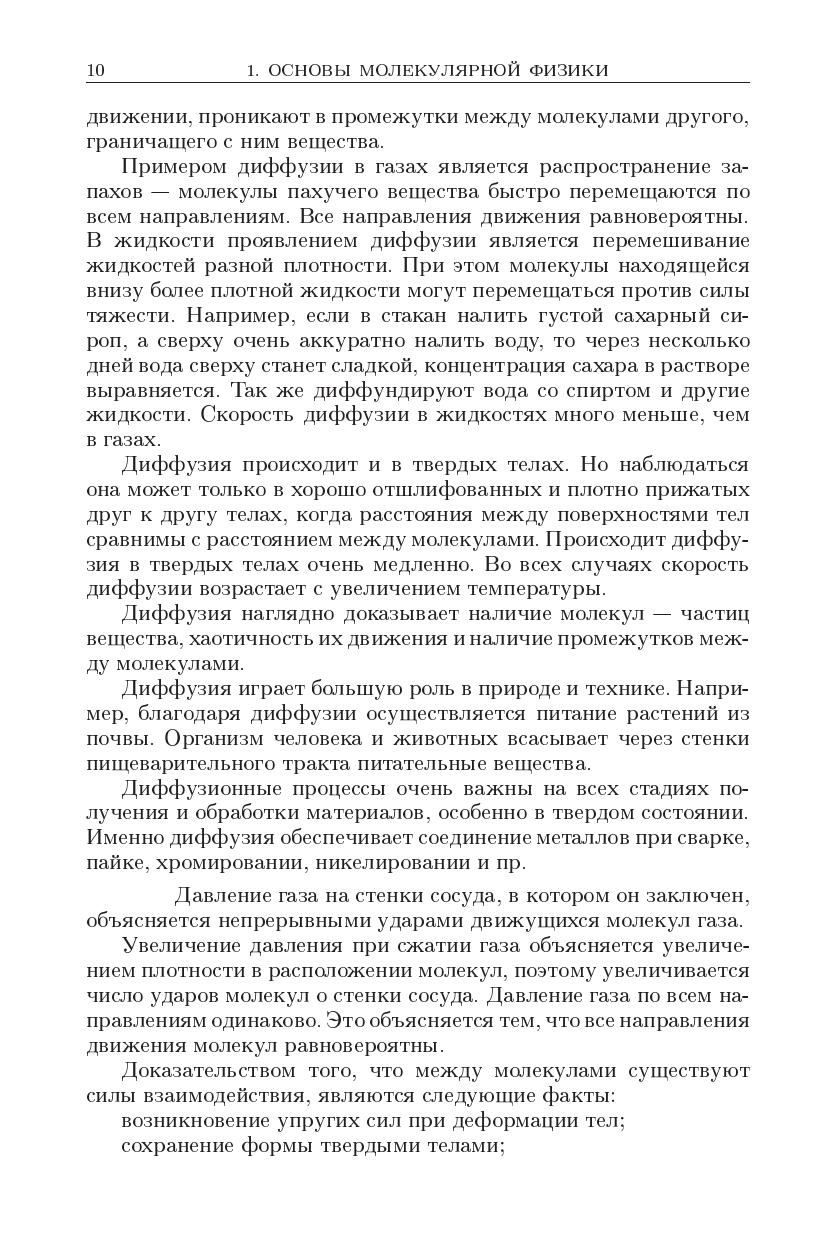 10 1. ОСНОВЫ МОЛЕКУЛЯРНОЙ ФИЗИКИ

движении, проникают в промежутки между молекулами другого, граничащего с ним вещества.

Примером диффузии в газах является распространение запахов — молекулы пахучего вещества быстро перемещаются по всем направлениям. Все направления движения равновероятны. В жидкости проявлением диффузии является перемешивание жидкостей разной плотности. При этом молекулы находящейся внизу более плотной жидкости могут перемещаться против силы тяжести. Например, если в стакан налить густой сахарный сироп, а сверху очень аккуратно налить воду, то через несколько дней вода сверху станет сладкой, концентрация сахара в растворе выравняется. Так же диффундируют вода со спиртом и другие жидкости. Скорость диффузии в жидкостях много меньше, чем в газах.

Диффузия происходит и в твердых телах. Но наблюдаться она может только в хорошо отшлифованных и плотно прижатых друг к другу телах, когда расстояния между поверхностями тел сравнимы с расстоянием между молекулами. Происходит диффузия в твердых телах очень медленно. Во всех случаях скорость диффузии возрастает с увеличением температуры.

Диффузия наглядно доказывает наличие молекул — частиц вещества, хаотичность их движения и наличие промежутков между молекулами.

Диффузия играет большую роль в природе и технике. Например, благодаря диффузии осуществляется питание растений из почвы. Организм человека и животных всасывает через стенки пищеварительного тракта питательные вещества.

Диффузионные процессы очень важны на всех стадиях получения и обработки материалов, особенно в твердом состоянии. Именно диффузия обеспечивает соединение металлов при сварке, пайке, хромировании, никелировании и пр.

Давление газа на стенки сосуда, в котором он заключен, объясняется непрерывными ударами движущихся молекул газа.

Увеличение давления при сжатии газа объясняется увеличением плотности в расположении молекул, поэтому увеличивается число ударов молекул о стенки сосуда. Давление газа по всем направлениям одинаково. Это объясняется тем, что все направления движения молекул равновероятны.

Доказательством того, что между молекулами существуют силы взаимодействия, являются следующие факты:

возникновение упругих сил при деформации тел;

сохранение формы твердыми телами;